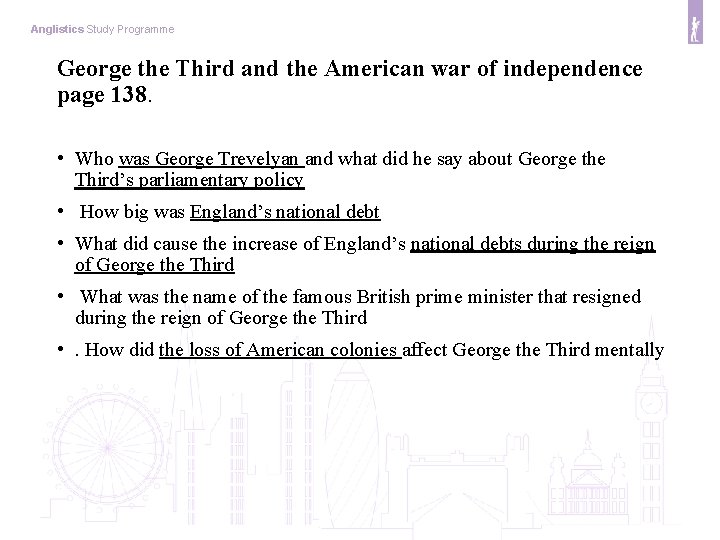 Anglistics Study Programme

George the Third and the American war of independence page 138.

• Who was George Trevelyan and what did he say about George the Third's parliamentary policy

• How big was England's national debt

• What did cause the increase of England's national debts during the reign of George the Third

• What was the name of the famous British prime minister that resigned during the reign of George the Third

• . How did the loss of American colonies affect George the Third mentally